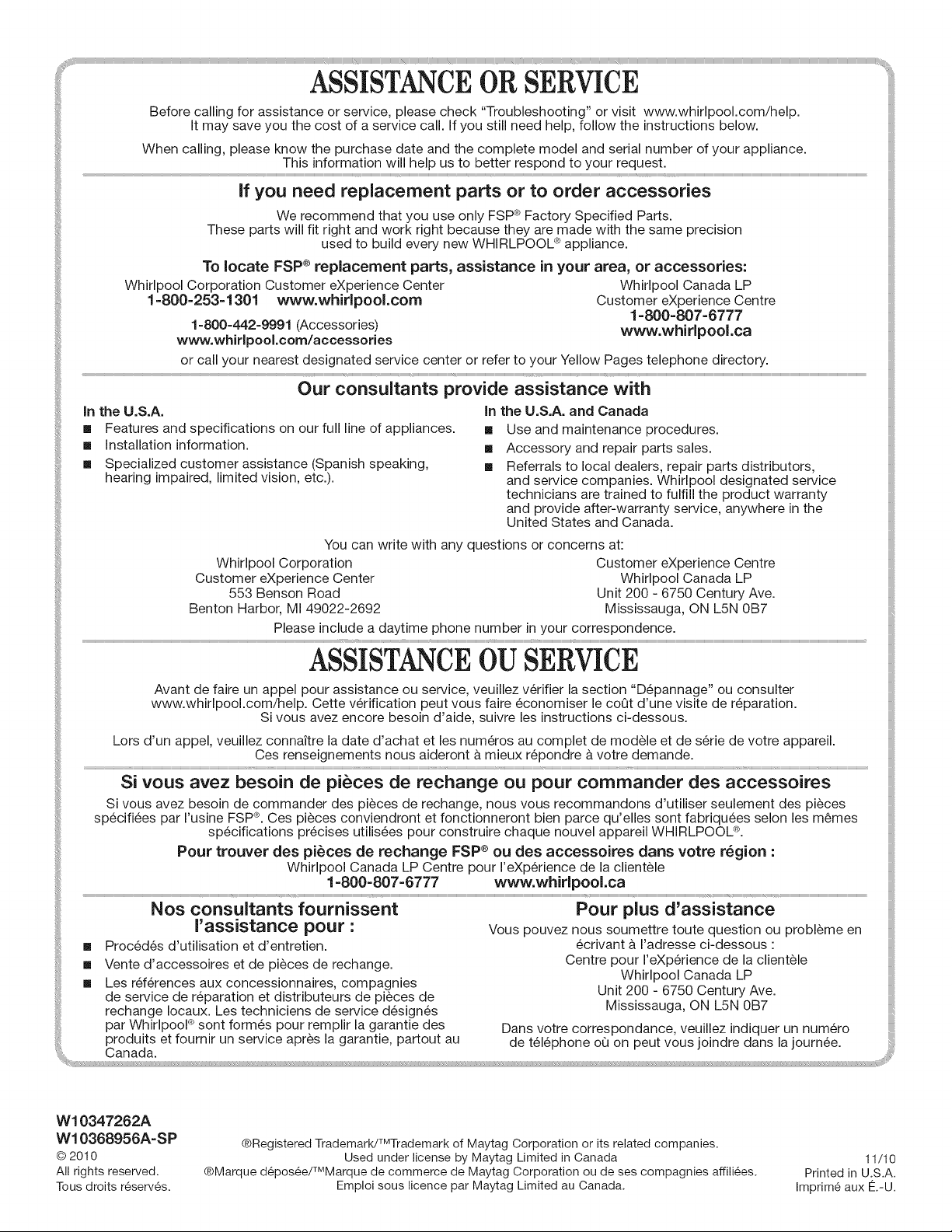 ASSISTANCE OR SERVICE

Before calling for assistance or service, please check "Troubleshooting" or visit www.whirlpool.com/help. It may save you the cost of a service call. If you still need help, follow the instructions below.

When calling, please know the purchase date and the complete model and serial number of your appliance. This information will help us to better respond to your request.

If you need replacement parts or to order accessories

We recommend that you use only FSP® Factory Specified Parts. These parts will fit right and work right because they are made with the same precision used to build every new WHIRLPOOL® appliance.

To locate FSP® replacement parts, assistance in your area, or accessories:

Whirlpool Corporation Customer eXperience Center
1-800-253-1301 www.whirlpool.com

1-800-442-9991 (Accessories)
www.whirlpool.com/accessories

Whirlpool Canada LP
Customer eXperience Centre
1-800-807-6777
www.whirlpool.ca

or call your nearest designated service center or refer to your Yellow Pages telephone directory.

Our consultants provide assistance with

In the U.S.A.
■ Features and specifications on our full line of appliances.
■ Installation information.
■ Specialized customer assistance (Spanish speaking, hearing impaired, limited vision, etc.).

In the U.S.A. and Canada
■ Use and maintenance procedures.
■ Accessory and repair parts sales.
■ Referrals to local dealers, repair parts distributors, and service companies. Whirlpool designated service technicians are trained to fulfill the product warranty and provide after-warranty service, anywhere in the United States and Canada.

You can write with any questions or concerns at:

Whirlpool Corporation
Customer eXperience Center
553 Benson Road
Benton Harbor, MI 49022-2692

Customer eXperience Centre
Whirlpool Canada LP
Unit 200 - 6750 Century Ave.
Mississauga, ON L5N 0B7

Please include a daytime phone number in your correspondence.

ASSISTANCE OU SERVICE

Avant de faire un appel pour assistance ou service, veuillez vérifier la section "Dépannage" ou consulter www.whirlpool.com/help. Cette vérification peut vous faire économiser le coût d'une visite de réparation. Si vous avez encore besoin d'aide, suivre les instructions ci-dessous.

Lors d'un appel, veuillez connaître la date d'achat et les numéros au complet de modèle et de série de votre appareil. Ces renseignements nous aideront à mieux répondre à votre demande.

Si vous avez besoin de pièces de rechange ou pour commander des accessoires

Si vous avez besoin de commander des pièces de rechange, nous vous recommandons d'utiliser seulement des pièces spécifiées par l'usine FSP®. Ces pièces conviendront et fonctionneront bien parce qu'elles sont fabriquées selon les mêmes spécifications précises utilisées pour construire chaque nouvel appareil WHIRLPOOL®.

Pour trouver des pièces de rechange FSP® ou des accessoires dans votre région :

Whirlpool Canada LP Centre pour l'eXpérience de la clientèle
1-800-807-6777 www.whirlpool.ca

Nos consultants fournissent l'assistance pour :

■ Procédés d'utilisation et d'entretien.
■ Vente d'accessoires et de pièces de rechange.
■ Les références aux concessionnaires, compagnies de service de réparation et distributeurs de pièces de rechange locaux. Les techniciens de service désignés par Whirlpool® sont formés pour remplir la garantie des produits et fournir un service après la garantie, partout au Canada.

Pour plus d'assistance

Vous pouvez nous soumettre toute question ou problème en écrivant à l'adresse ci-dessous :
Centre pour l'eXpérience de la clientèle
Whirlpool Canada LP
Unit 200 - 6750 Century Ave.
Mississauga, ON L5N 0B7

Dans votre correspondance, veuillez indiquer un numéro de téléphone où on peut vous joindre dans la journée.

W10347262A
W10368956A-SP
© 2010
All rights reserved.
Tous droits réservés.

®Registered Trademark/™Trademark of Maytag Corporation or its related companies.
Used under license by Maytag Limited in Canada
®Marque déposée/™Marque de commerce de Maytag Corporation ou de ses compagnies affiliées.
Emploi sous licence par Maytag Limited au Canada.

11/10
Printed in U.S.A.
Imprimé aux É.-U.